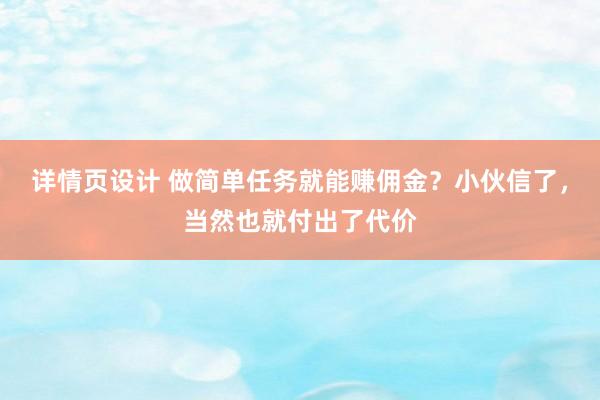 详情页设计 做简单任务就能赚佣金？小伙信了，当然也就付出了代价